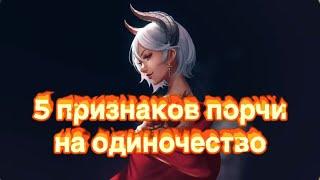 5 признаков порчи на одиночество